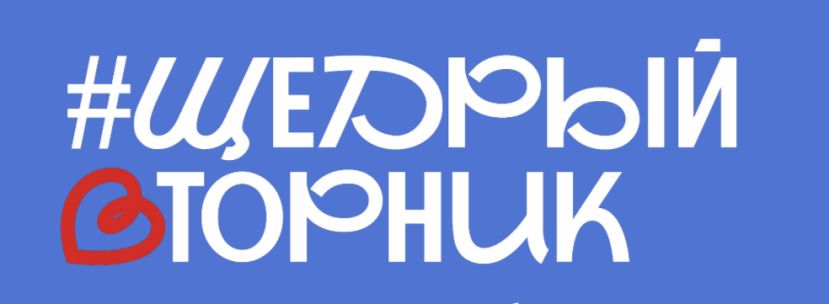 #ЩЕДРЫЙ
ВТОРНИК